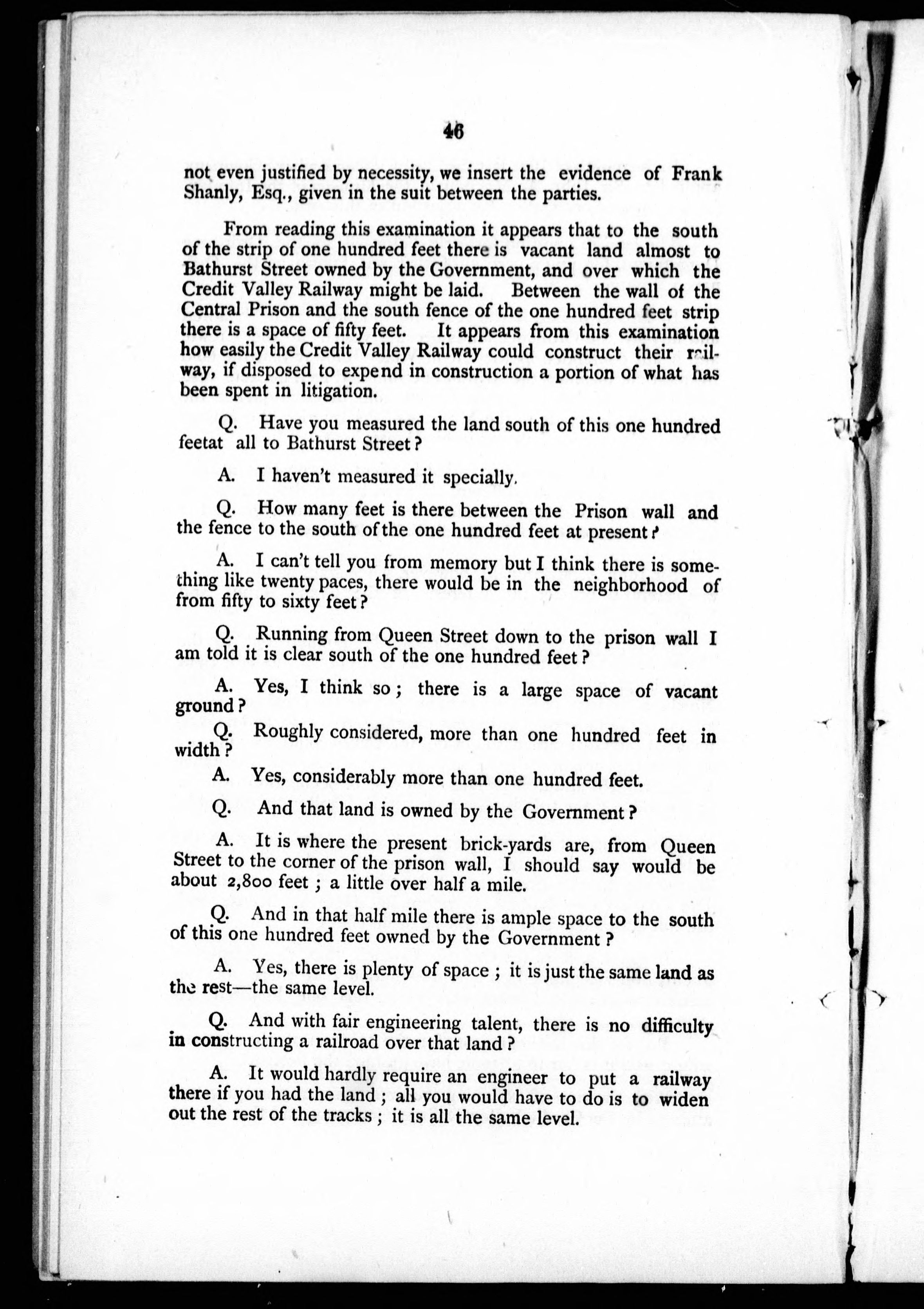 46

not even justified by necessity, we insert the evidence of Frank Shanly, Esq., given in the suit between the parties.

From reading this examination it appears that to the south of the strip of one hundred feet there is vacant land almost to Bathurst Street owned by the Government, and over which the Credit Valley Railway might be laid. Between the wall of the Central Prison and the south fence of the one hundred feet strip there is a space of fifty feet. It appears from this examination how easily the Credit Valley Railway could construct their railway, if disposed to expend in construction a portion of what has been spent in litigation.

Q. Have you measured the land south of this one hundred feetat all to Bathurst Street?

A. I haven't measured it specially.

Q. How many feet is there between the Prison wall and the fence to the south of the one hundred feet at present?

A. I can't tell you from memory but I think there is something like twenty paces, there would be in the neighborhood of from fifty to sixty feet?

Q. Running from Queen Street down to the prison wall I am told it is clear south of the one hundred feet?

A. Yes, I think so; there is a large space of vacant ground?

Q. Roughly considered, more than one hundred feet in width?

A. Yes, considerably more than one hundred feet.

Q. And that land is owned by the Government?

A. It is where the present brick-yards are, from Queen Street to the corner of the prison wall, I should say would be about 2,800 feet; a little over half a mile.

Q. And in that half mile there is ample space to the south of this one hundred feet owned by the Government?

A. Yes, there is plenty of space; it is just the same land as the rest—the same level.

Q. And with fair engineering talent, there is no difficulty in constructing a railroad over that land?

A. It would hardly require an engineer to put a railway there if you had the land; all you would have to do is to widen out the rest of the tracks; it is all the same level.